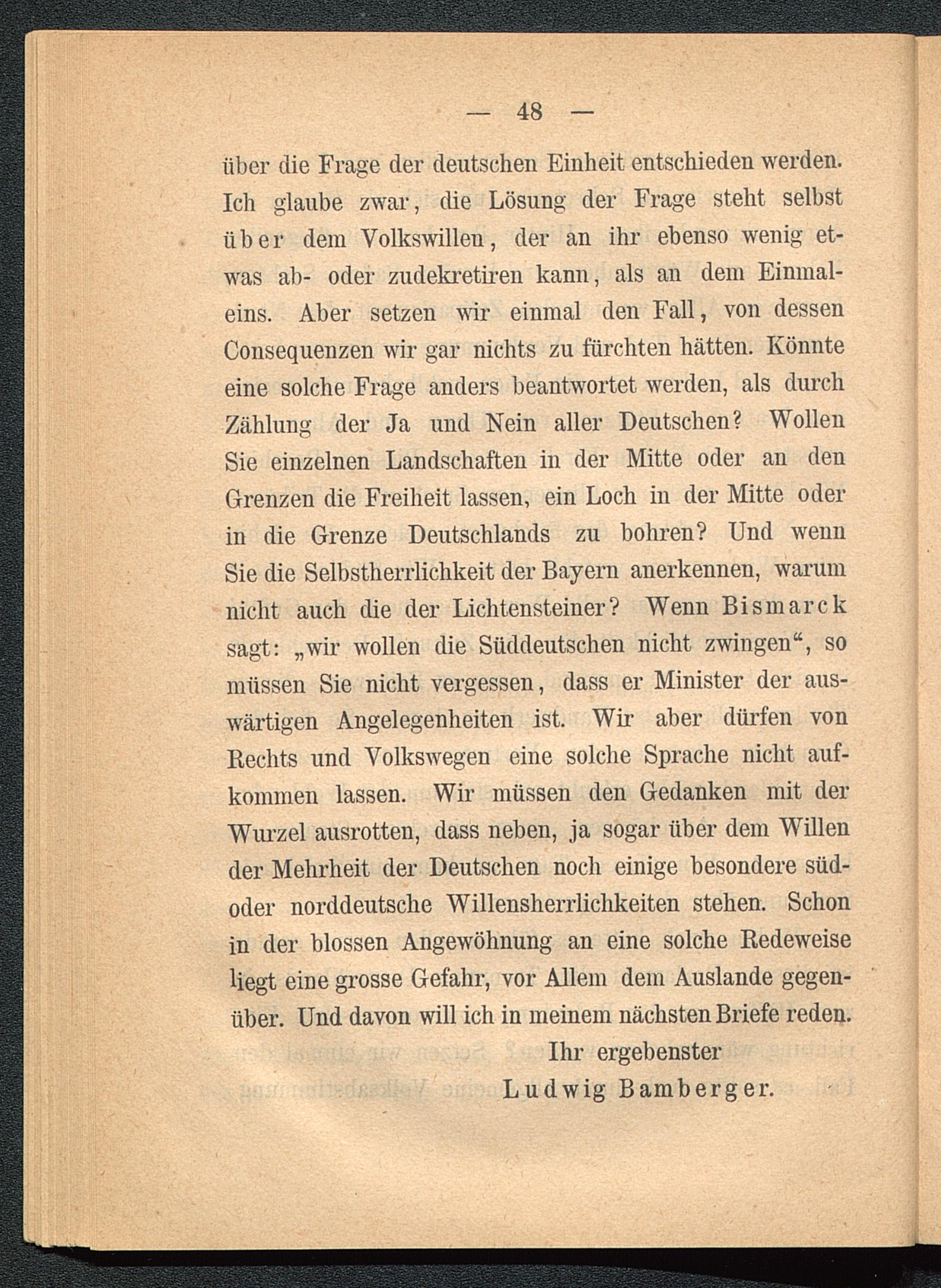 — 48 —

über die Frage der deutschen Einheit entschieden werden. Ich glaube zwar, die Lösung der Frage steht selbst über dem Volkswillen, der an ihr ebenso wenig etwas ab- oder zudekretiren kann, als an dem Einmaleins. Aber setzen wir einmal den Fall, von dessen Consequenzen wir gar nichts zu fürchten hätten. Könnte eine solche Frage anders beantwortet werden, als durch Zählung der Ja und Nein aller Deutschen? Wollen Sie einzelnen Landschaften in der Mitte oder an den Grenzen die Freiheit lassen, ein Loch in der Mitte oder in die Grenze Deutschlands zu bohren? Und wenn Sie die Selbstherrlichkeit der Bayern anerkennen, warum nicht auch die der Lichtensteiner? Wenn Bismarck sagt: „wir wollen die Süddeutschen nicht zwingen“, so müssen Sie nicht vergessen, dass er Minister der auswärtigen Angelegenheiten ist. Wir aber dürfen von Rechts und Volkswegen eine solche Sprache nicht aufkommen lassen. Wir müssen den Gedanken mit der Wurzel ausrotten, dass neben, ja sogar über dem Willen der Mehrheit der Deutschen noch einige besondere süd- oder norddeutsche Willensherrlichkeiten stehen. Schon in der blossen Angewöhnung an eine solche Redeweise liegt eine grosse Gefahr, vor Allem dem Auslande gegenüber. Und davon will ich in meinem nächsten Briefe reden.

Ihr ergebenster
Ludwig Bamberger.